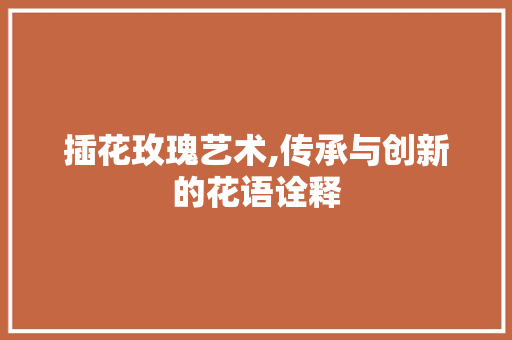 插花玫瑰艺术,传承与创新的花语诠释